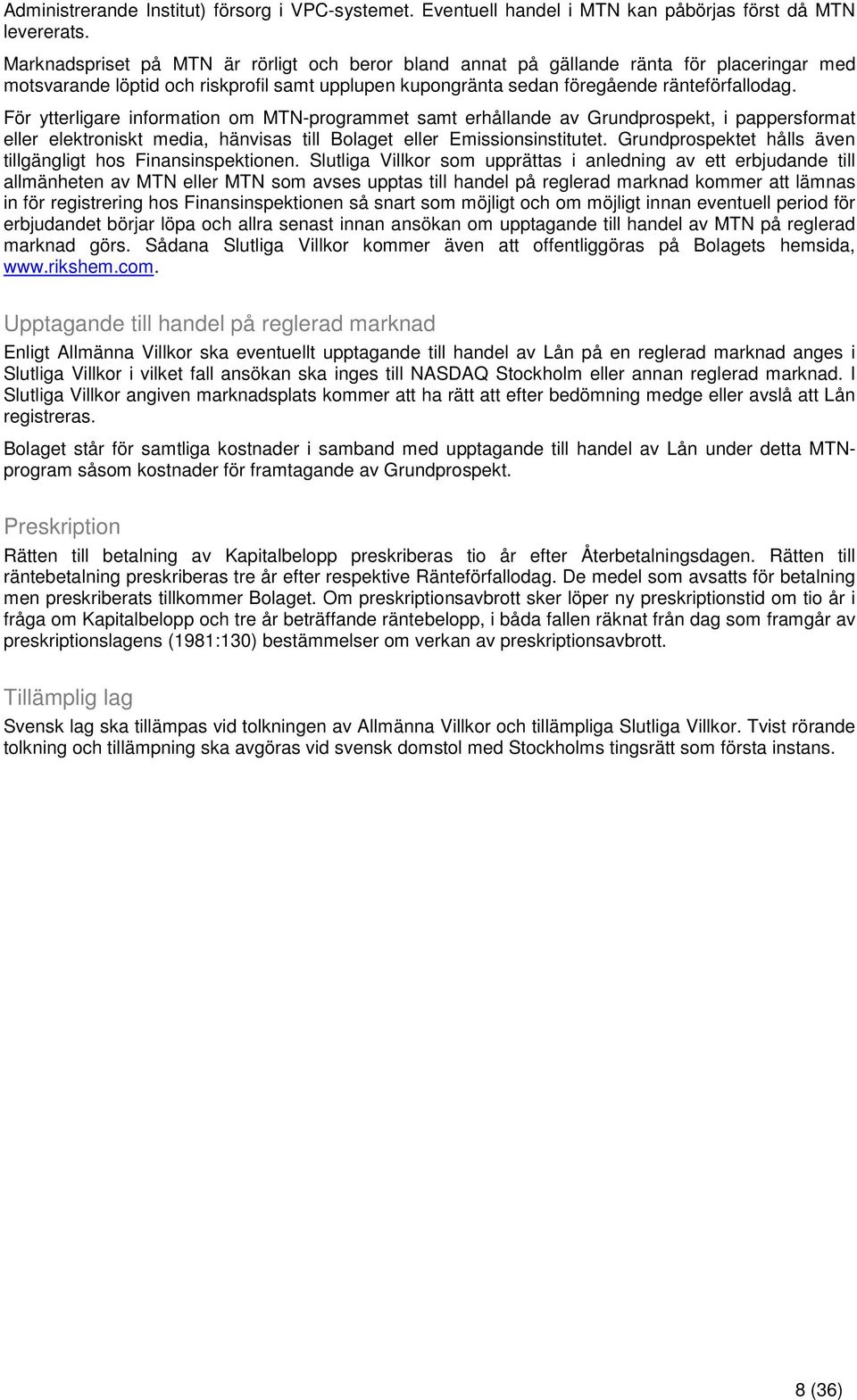 Administrerande Institut) försorg i VPC-systemet. Eventuell handel i MTN kan påbörjas först då MTN levererats.

Marknadspriset på MTN är rörligt och beror bland annat på gällande ränta för placeringar med motsvarande löptid och riskprofil samt upplupen kupongränta sedan föregående ränteförfallodag.

För ytterligare information om MTN-programmet samt erhållande av Grundprospekt, i pappersformat eller elektroniskt media, hänvisas till Bolaget eller Emissionsinstitutet. Grundprospektet hålls även tillgängligt hos Finansinspektionen. Slutliga Villkor som upprättas i anledning av ett erbjudande till allmänheten av MTN eller MTN som avses upptas till handel på reglerad marknad kommer att lämnas in för registrering hos Finansinspektionen så snart som möjligt och om möjligt innan eventuell period för erbjudandet börjar löpa och allra senast innan ansökan om upptagande till handel av MTN på reglerad marknad görs. Sådana Slutliga Villkor kommer även att offentliggöras på Bolagets hemsida, www.rikshem.com.

Upptagande till handel på reglerad marknad

Enligt Allmänna Villkor ska eventuellt upptagande till handel av Lån på en reglerad marknad anges i Slutliga Villkor i vilket fall ansökan ska inges till NASDAQ Stockholm eller annan reglerad marknad. I Slutliga Villkor angiven marknadsplats kommer att ha rätt att efter bedömning medge eller avslå att Lån registreras.

Bolaget står för samtliga kostnader i samband med upptagande till handel av Lån under detta MTN-program såsom kostnader för framtagande av Grundprospekt.

Preskription

Rätten till betalning av Kapitalbelopp preskriberas tio år efter Återbetalningsdagen. Rätten till räntebetalning preskriberas tre år efter respektive Ränteförfallodag. De medel som avsatts för betalning men preskriberats tillkommer Bolaget. Om preskriptionsavbrott sker löper ny preskriptionstid om tio år i fråga om Kapitalbelopp och tre år beträffande räntebelopp, i båda fallen räknat från dag som framgår av preskriptionslagens (1981:130) bestämmelser om verkan av preskriptionsavbrott.

Tillämplig lag

Svensk lag ska tillämpas vid tolkningen av Allmänna Villkor och tillämpliga Slutliga Villkor. Tvist rörande tolkning och tillämpning ska avgöras vid svensk domstol med Stockholms tingsrätt som första instans.

8 (36)